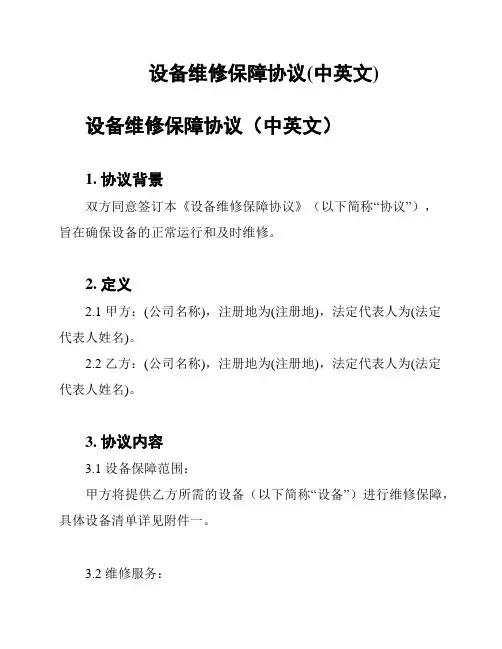 设备维修保障协议(中英文)

设备维修保障协议（中英文）

1. 协议背景

双方同意签订本《设备维修保障协议》（以下简称“协议”），旨在确保设备的正常运行和及时维修。

2. 定义

2.1 甲方：(公司名称)，注册地为(注册地)，法定代表人为(法定代表人姓名)。

2.2 乙方：(公司名称)，注册地为(注册地)，法定代表人为(法定代表人姓名)。

3. 协议内容

3.1 设备保障范围：

甲方将提供乙方所需的设备（以下简称“设备”）进行维修保障，具体设备清单详见附件一。

3.2 维修服务：